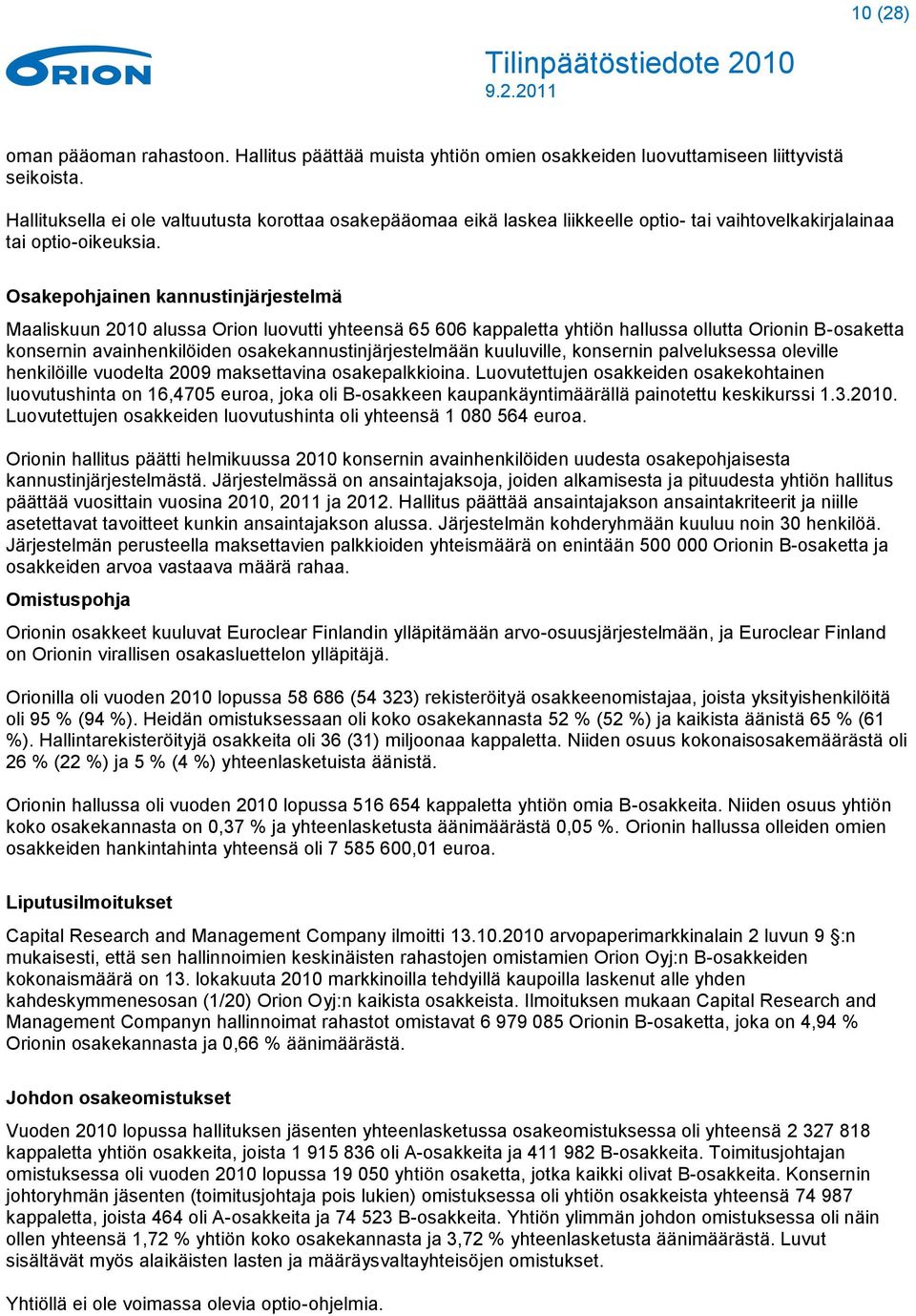 10 (28)

ORION

Tilinpäätöstiedote 2010
9.2.2011

oman pääoman rahastoon. Hallitus päättää muista yhtiön omien osakkeiden luovuttamiseen liittyvistä seikoista.

Hallituksella ei ole valtuutusta korottaa osakepääomaa eikä laskea liikkeelle optio- tai vaihtovelkakirjalainaa tai optio-oikeuksia.

Osakepohjainen kannustinjärjestelmä

Maaliskuun 2010 alussa Orion luovutti yhteensä 65 606 kappaletta yhtiön hallussa ollutta Orionin B-osaketta konsernin avainhenkilöiden osakekannustinjärjestelmään kuuluville, konsernin palveluksessa oleville henkilöille vuodelta 2009 maksettavina osakepalkkioina. Luovutettujen osakkeiden osakekohtainen luovutushinta on 16,4705 euroa, joka oli B-osakkeen kaupankäyntimäärällä painotettu keskikurssi 1.3.2010. Luovutettujen osakkeiden luovutushinta oli yhteensä 1 080 564 euroa.

Orionin hallitus päätti helmikuussa 2010 konsernin avainhenkilöiden uudesta osakepohjaisesta kannustinjärjestelmästä. Järjestelmässä on ansaintajaksoja, joiden alkamisesta ja pituudesta yhtiön hallitus päättää vuosittain vuosina 2010, 2011 ja 2012. Hallitus päättää ansaintajakson ansaintakriteerit ja niille asetettavat tavoitteet kunkin ansaintajakson alussa. Järjestelmän kohderyhmään kuuluu noin 30 henkilöä. Järjestelmän perusteella maksettavien palkkioiden yhteismäärä on enintään 500 000 Orionin B-osaketta ja osakkeiden arvoa vastaava määrä rahaa.

Omistuspohja

Orionin osakkeet kuuluvat Euroclear Finlandin ylläpitämään arvo-osuusjärjestelmään, ja Euroclear Finland on Orionin virallisen osakasluettelon ylläpitäjä.

Orionilla oli vuoden 2010 lopussa 58 686 (54 323) rekisteröityä osakkeenomistajaa, joista yksityishenkilöitä oli 95 % (94 %). Heidän omistuksessaan oli koko osakekannasta 52 % (52 %) ja kaikista äänistä 65 % (61 %). Hallintarekisteröityjä osakkeita oli 36 (31) miljoonaa kappaletta. Niiden osuus kokonaisosakemäärästä oli 26 % (22 %) ja 5 % (4 %) yhteenlasketuista äänistä.

Orionin hallussa oli vuoden 2010 lopussa 516 654 kappaletta yhtiön omia B-osakkeita. Niiden osuus yhtiön koko osakekannasta on 0,37 % ja yhteenlasketusta äänimäärästä 0,05 %. Orionin hallussa olleiden omien osakkeiden hankintahinta yhteensä oli 7 585 600,01 euroa.

Liputusilmoitukset

Capital Research and Management Company ilmoitti 13.10.2010 arvopaperimarkkinalain 2 luvun 9 §:n mukaisesti, että sen hallinnoimien keskinäisten rahastojen omistamien Orion Oyj:n B-osakkeiden kokonaismäärä on 13. lokakuuta 2010 markkinoilla tehdyillä kaupoilla laskenut alle yhden kahdeskymmenesosan (1/20) Orion Oyj:n kaikista osakkeista. Ilmoituksen mukaan Capital Research and Management Companyn hallinnoimat rahastot omistavat 6 979 085 Orionin B-osaketta, joka on 4,94 % Orionin osakekannasta ja 0,66 % äänimäärästä.

Johdon osakeomistukset

Vuoden 2010 lopussa hallituksen jäsenten yhteenlasketussa osakeomistuksessa oli yhteensä 2 327 818 kappaletta yhtiön osakkeita, joista 1 915 836 oli A-osakkeita ja 411 982 B-osakkeita. Toimitusjohtajan omistuksessa oli vuoden 2010 lopussa 19 050 yhtiön osaketta, jotka kaikki olivat B-osakkeita. Konsernin johtoryhmän jäsenten (toimitusjohtaja pois lukien) omistuksessa oli yhtiön osakkeista yhteensä 74 987 kappaletta, joista 464 oli A-osakkeita ja 74 523 B-osakkeita. Yhtiön ylimmän johdon omistuksessa oli näin ollen yhteensä 1,72 % yhtiön koko osakekannasta ja 3,72 % yhteenlasketusta äänimäärästä. Luvut sisältävät myös alaikäisten lasten ja määräysvaltayhteisöjen omistukset.

Yhtiöllä ei ole voimassa olevia optio-ohjelmia.